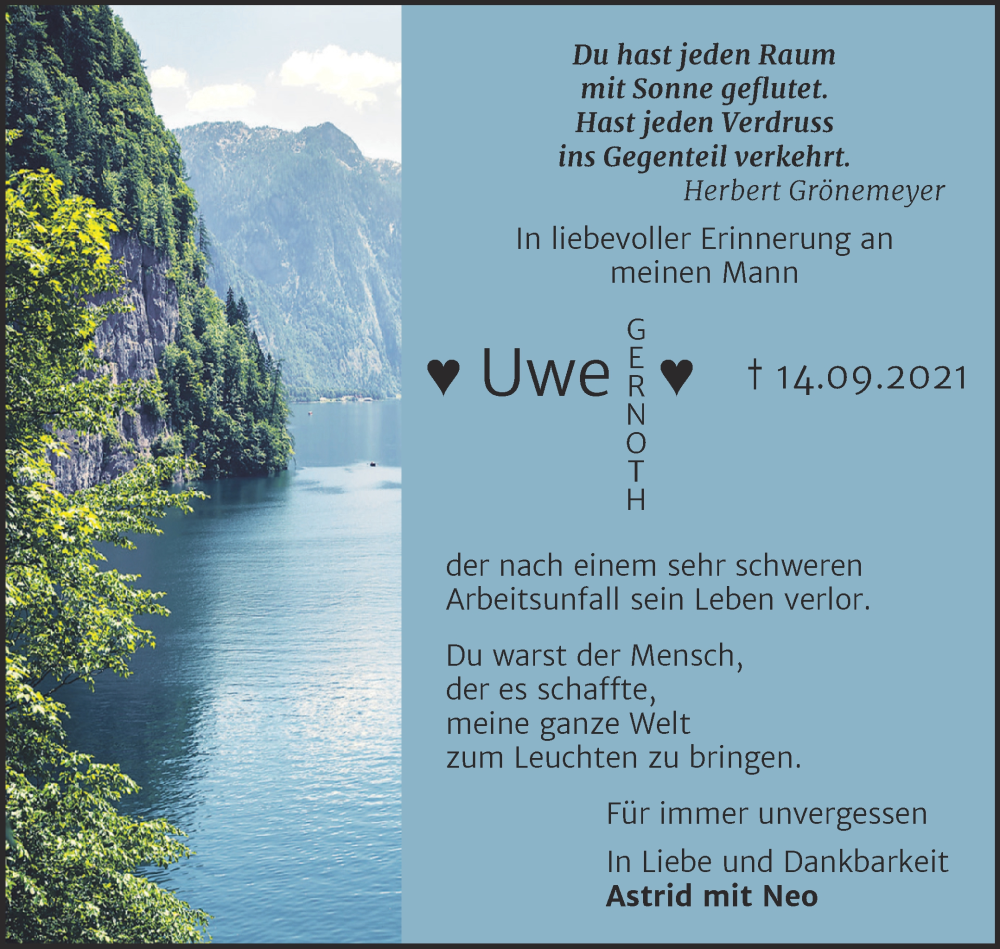 Du hast jeden Raum
mit Sonne geflutet.
Hast jeden Verdruss
ins Gegenteil verkehrt.
Herbert Grönemeyer

In liebevoller Erinnerung an
meinen Mann

♥ Uwe GERNOTH ♥ † 14.09.2021

der nach einem sehr schweren Arbeitsunfall sein Leben verlor.

Du warst der Mensch,
der es schaffte,
meine ganze Welt
zum Leuchten zu bringen.

Für immer unvergessen

In Liebe und Dankbarkeit
Astrid mit Neo